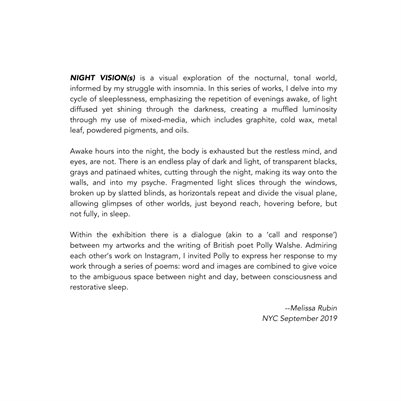 NIGHT VISION(s) is a visual exploration of the nocturnal, tonal world, informed by my struggle with insomnia. In this series of works, I delve into my cycle of sleeplessness, emphasizing the repetition of evenings awake, of light diffused yet shining through the darkness, creating a muffled luminosity through my use of mixed-media, which includes graphite, cold wax, metal leaf, powdered pigments, and oils.

Awake hours into the night, the body is exhausted but the restless mind, and eyes, are not. There is an endless play of dark and light, of transparent blacks, grays and patinaed whites, cutting through the night, making its way onto the walls, and into my psyche. Fragmented light slices through the windows, broken up by slatted blinds, as horizontals repeat and divide the visual plane, allowing glimpses of other worlds, just beyond reach, hovering before, but not fully, in sleep.

Within the exhibition there is a dialogue (akin to a 'call and response') between my artworks and the writing of British poet Polly Walshe. Admiring each other's work on Instagram, I invited Polly to express her response to my work through a series of poems: word and images are combined to give voice to the ambiguous space between night and day, between consciousness and restorative sleep.

--Melissa Rubin
NYC September 2019